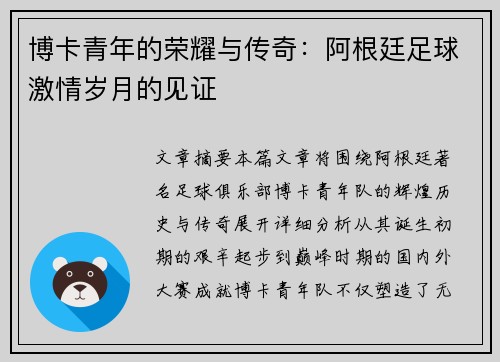 博卡青年的荣耀与传奇：阿根廷足球激情岁月的见证

文章摘要本篇文章将围绕阿根廷著名足球俱乐部博卡青年队的辉煌历史与传奇展开详细分析从其诞生初期的艰辛起步到巅峰时期的国内外大赛成就博卡青年队不仅塑造了无